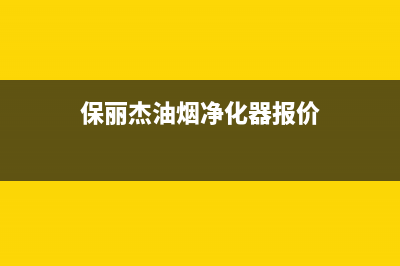 保丽杰油烟净化器报价